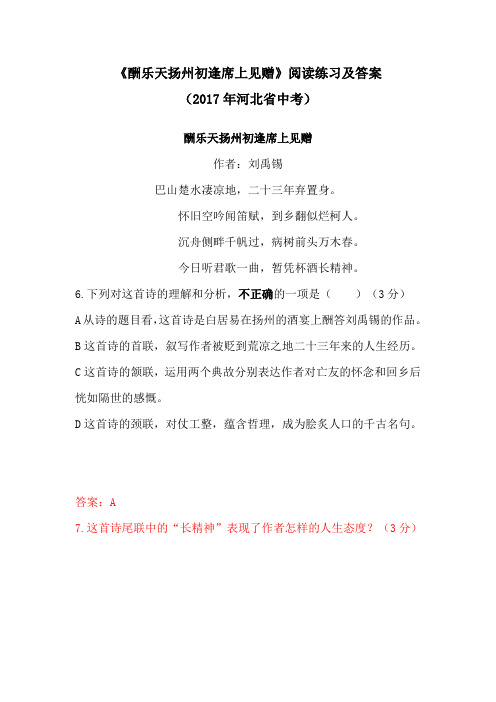 《酬乐天扬州初逢席上见赠》阅读练习及答案

（2017年河北省中考）

酬乐天扬州初逢席上见赠

作者：刘禹锡

巴山楚水凄凉地，二十三年弃置身。

怀旧空吟闻笛赋，到乡翻似烂柯人。

沉舟侧畔千帆过，病树前头万木春。

今日听君歌一曲，暂凭杯酒长精神。

6.下列对这首诗的理解和分析，不正确的一项是（　　）（3分）

A从诗的题目看，这首诗是白居易在扬州的酒宴上酬答刘禹锡的作品。

B这首诗的首联，叙写作者被贬到荒凉之地二十三年来的人生经历。

C这首诗的颔联，运用两个典故分别表达作者对亡友的怀念和回乡后恍如隔世的感慨。

D这首诗的颈联，对仗工整，蕴含哲理，成为脍炙人口的千古名句。

答案：A

7.这首诗尾联中的“长精神”表现了作者怎样的人生态度？（3分）